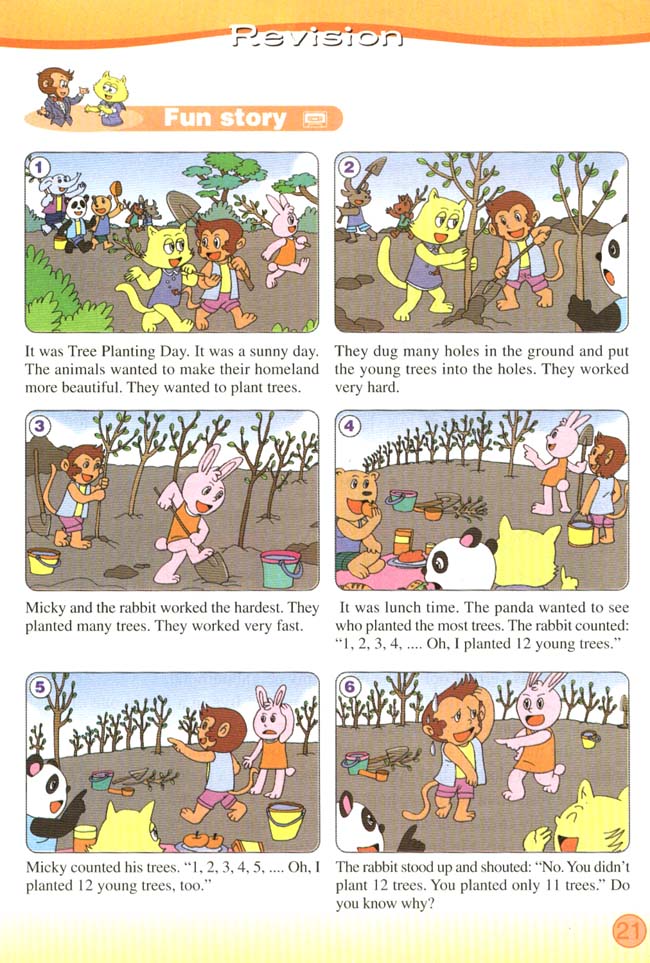 Revision

Fun story

1

It was Tree Planting Day. It was a sunny day. The animals wanted to make their homeland more beautiful. They wanted to plant trees.

2

They dug many holes in the ground and put the young trees into the holes. They worked very hard.

3

Micky and the rabbit worked the hardest. They planted many trees. They worked very fast.

4

It was lunch time. The panda wanted to see who planted the most trees. The rabbit counted: "1, 2, 3, 4, .... Oh, I planted 12 young trees."

5

Micky counted his trees. "1, 2, 3, 4, 5, .... Oh, I planted 12 young trees, too."

6

The rabbit stood up and shouted: "No. You didn't plant 12 trees. You planted only 11 trees." Do you know why?

21